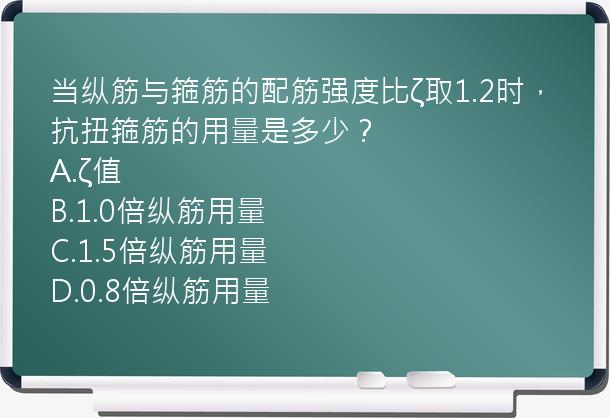 当纵筋与箍筋的配筋强度比ζ取1.2时，抗扭箍筋的用量是多少？
A.ζ值
B.1.0倍纵筋用量
C.1.5倍纵筋用量
D.0.8倍纵筋用量